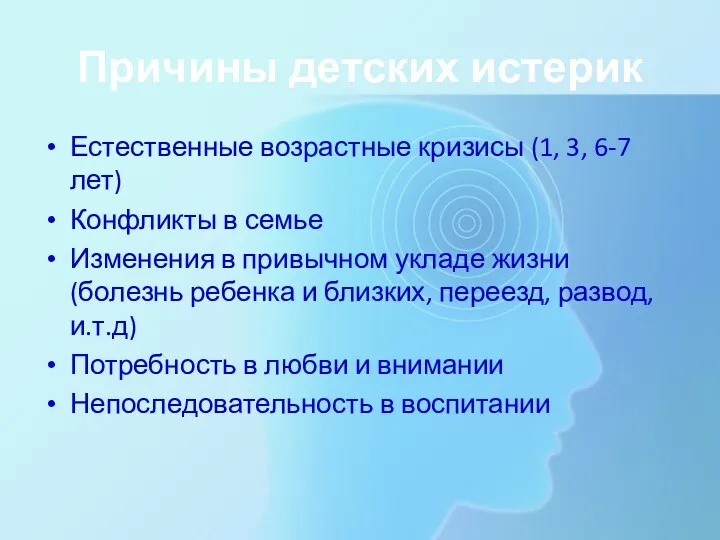 Причины детских истерик

• Естественные возрастные кризисы (1, 3, 6-7 лет)
• Конфликты в семье
• Изменения в привычном укладе жизни (болезнь ребенка и близких, переезд, развод, и.т.д)
• Потребность в любви и внимании
• Непоследовательность в воспитании